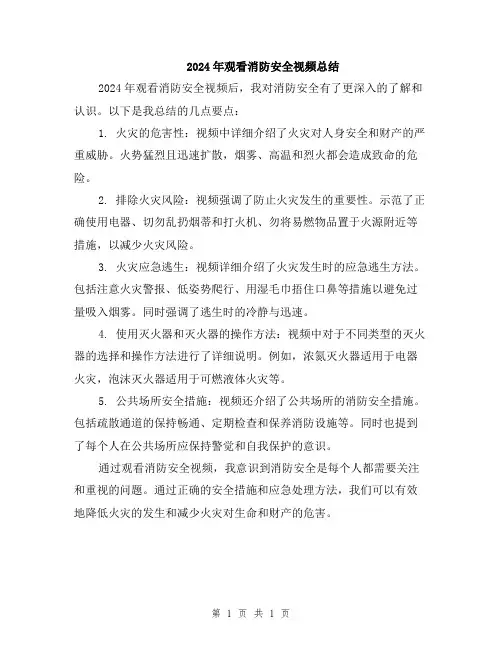 2024年观看消防安全视频总结

2024年观看消防安全视频后，我对消防安全有了更深入的了解和认识。以下是我总结的几点要点：

1. 火灾的危害性：视频中详细介绍了火灾对人身安全和财产的严重威胁。火势猛烈且迅速扩散，烟雾、高温和烈火都会造成致命的危险。

2. 排除火灾风险：视频强调了防止火灾发生的重要性。示范了正确使用电器、切勿乱扔烟蒂和打火机、勿将易燃物品置于火源附近等措施，以减少火灾风险。

3. 火灾应急逃生：视频详细介绍了火灾发生时的应急逃生方法。包括注意火灾警报、低姿势爬行、用湿毛巾捂住口鼻等措施以避免过量吸入烟雾。同时强调了逃生时的冷静与迅速。

4. 使用灭火器和灭火器的操作方法：视频中对于不同类型的灭火器的选择和操作方法进行了详细说明。例如，浓氮灭火器适用于电器火灾，泡沫灭火器适用于可燃液体火灾等。

5. 公共场所安全措施：视频还介绍了公共场所的消防安全措施。包括疏散通道的保持畅通、定期检查和保养消防设施等。同时也提到了每个人在公共场所应保持警觉和自我保护的意识。

通过观看消防安全视频，我意识到消防安全是每个人都需要关注和重视的问题。通过正确的安全措施和应急处理方法，我们可以有效地降低火灾的发生和减少火灾对生命和财产的危害。

第 1 页 共 1 页